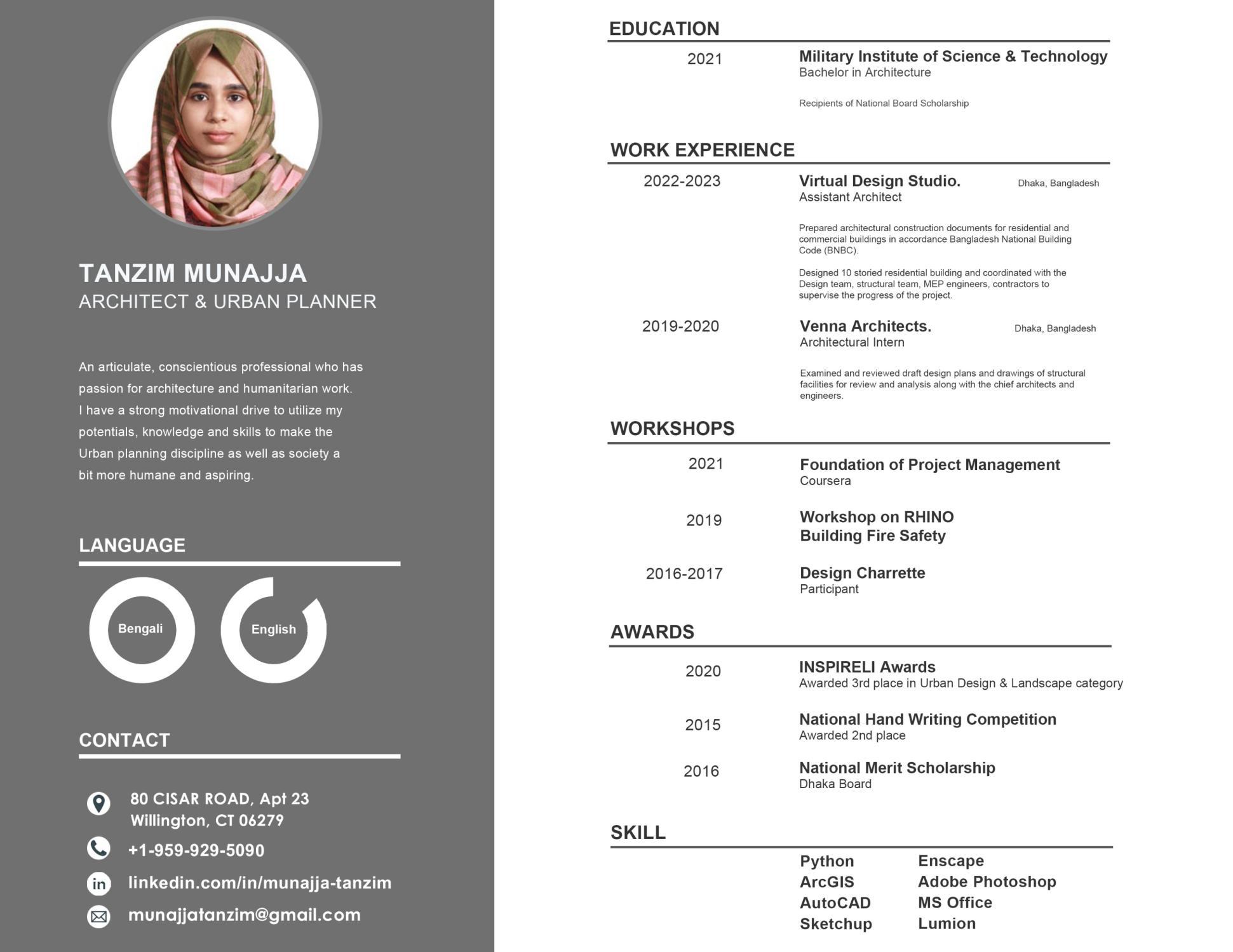 TANZIM MUNAJJA
ARCHITECT & URBAN PLANNER

An articulate, conscientious professional who has passion for architecture and humanitarian work. I have a strong motivational drive to utilize my potentials, knowledge and skills to make the Urban planning discipline as well as society a bit more humane and aspiring.

LANGUAGE

Bengali
English

CONTACT

80 CISAR ROAD, Apt 23
Willington, CT 06279
+1-959-929-5090
linkedin.com/in/munajja-tanzim
munajjatanzim@gmail.com

EDUCATION

2021
Military Institute of Science & Technology
Bachelor in Architecture

Recipients of National Board Scholarship

WORK EXPERIENCE

2022-2023
Virtual Design Studio.
Dhaka, Bangladesh
Assistant Architect

Prepared architectural construction documents for residential and commercial buildings in accordance Bangladesh National Building Code (BNBC).

Designed 10 storied residential building and coordinated with the Design team, structural team, MEP engineers, contractors to supervise the progress of the project.

2019-2020
Venna Architects.
Dhaka, Bangladesh
Architectural Intern

Examined and reviewed draft design plans and drawings of structural facilities for review and analysis along with the chief architects and engineers.

WORKSHOPS

2021
Foundation of Project Management
Coursera

2019
Workshop on RHINO
Building Fire Safety

2016-2017
Design Charrette
Participant

AWARDS

2020
INSPIRELI Awards
Awarded 3rd place in Urban Design & Landscape category

2015
National Hand Writing Competition
Awarded 2nd place

2016
National Merit Scholarship
Dhaka Board

SKILL

Python
ArcGIS
AutoCAD
Sketchup

Enscape
Adobe Photoshop
MS Office
Lumion